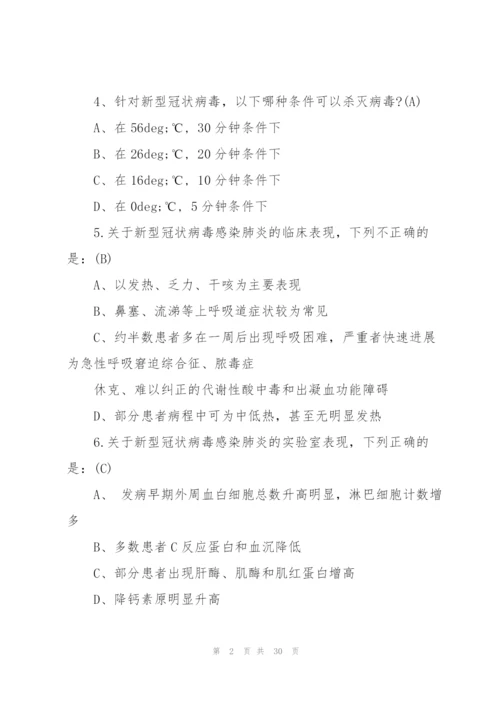 4、针对新型冠状病毒，以下哪种条件可以杀灭病毒?(A)

A、在 56deg;℃，30 分钟条件下

B、在 26deg;℃，20 分钟条件下

C、在 16deg;℃，10 分钟条件下

D、在 0deg;℃，5 分钟条件下

5.关于新型冠状病毒感染肺炎的临床表现，下列不正确的是：(B)

A、以发热、乏力、干咳为主要表现

B、鼻塞、流涕等上呼吸道症状较为常见

C、约半数患者多在一周后出现呼吸困难，严重者快速进展为急性呼吸窘迫综合征、脓毒症

休克、难以纠正的代谢性酸中毒和出凝血功能障碍

D、部分患者病程中可为中低热，甚至无明显发热

6.关于新型冠状病毒感染肺炎的实验室表现，下列正确的是：(C)

A、 发病早期外周血白细胞总数升高明显，淋巴细胞计数增多

B、多数患者 C 反应蛋白和血沉降低

C、部分患者出现肝酶、肌酶和肌红蛋白增高

D、降钙素原明显升高

第 2 页 共 30 页